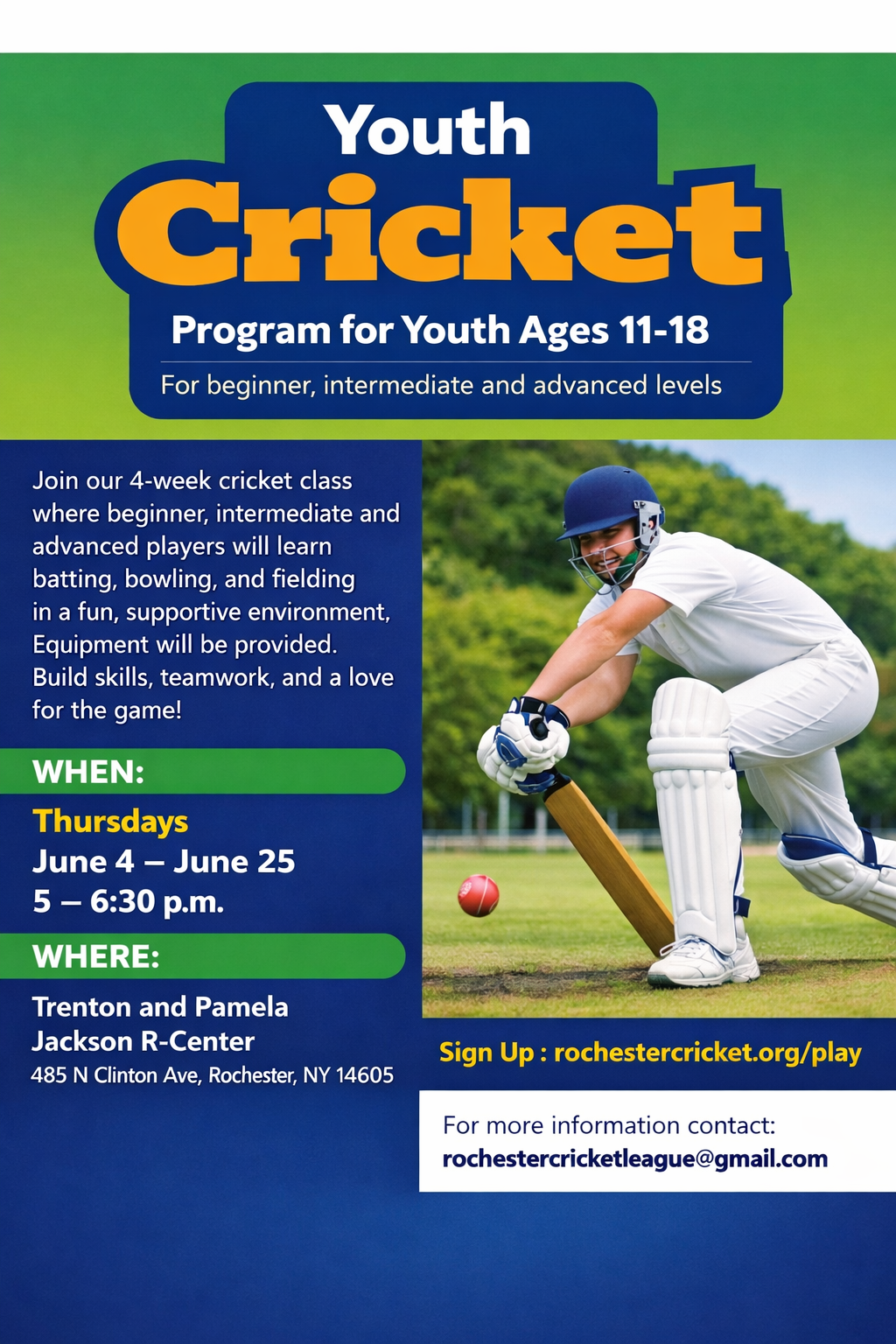 Youth
Cricket
Program for Youth Ages 11-18
For beginner, intermediate and advanced levels

Join our 4-week cricket class where beginner, intermediate and advanced players will learn batting, bowling, and fielding in a fun, supportive environment, Equipment will be provided. Build skills, teamwork, and a love for the game!

WHEN:
Thursdays
June 4 – June 25
5 – 6:30 p.m.

WHERE:
Trenton and Pamela Jackson R-Center
485 N Clinton Ave, Rochester, NY 14605

Sign Up : rochestercricket.org/play

For more information contact:
rochestercricketleague@gmail.com